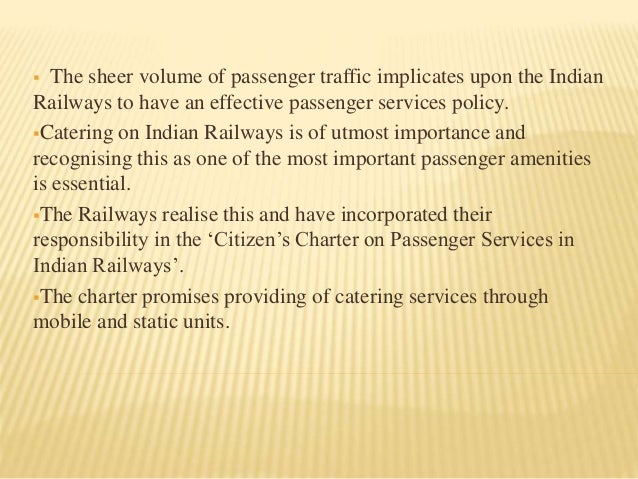 ▪ The sheer volume of passenger traffic implicates upon the Indian Railways to have an effective passenger services policy.

▪Catering on Indian Railways is of utmost importance and recognising this as one of the most important passenger amenities is essential.

▪The Railways realise this and have incorporated their responsibility in the ‘Citizen’s Charter on Passenger Services in Indian Railways’.

▪The charter promises providing of catering services through mobile and static units.